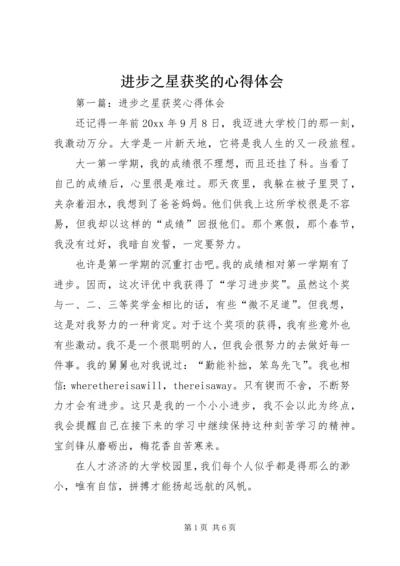 进步之星获奖的心得体会

第一篇：进步之星获奖心得体会

还记得一年前20xx年9月8日，我迈进大学校门的那一刻，我激动万分。大学是一片新天地，它将是我人生的又一段旅程。

大一第一学期，我的成绩很不理想，而且还挂了科。当看了自己的成绩后，心里很是难过。那天夜里，我躲在被子里哭了，夹杂着泪水，我想到了爸爸妈妈。他们供我上这所学校很是不容易，但我却以这样的“成绩”回报他们。那个寒假，那个春节，我没有过好，我暗自发誓，一定要努力。

也许是第一学期的沉重打击吧。我的成绩相对第一学期有了进步。因而，这次评优中我获得了“学习进步奖”。虽然这个奖与一、二、三等奖学金相比的话，有些“微不足道”。但我想，这是对我努力的一种肯定。对于这个奖项的获得，我有些意外也有些激动。我不是一个很聪明的人，但我会很努力的去做好每一件事。我的舅舅也对我说过：“勤能补拙，笨鸟先飞”。我也相信：wherethereisawill，thereisaway。只有锲而不舍，不断努力才会有进步。这只是我的一个小小进步，我不会以此为终点，我会提醒自己在接下来的学习中继续保持这种刻苦学习的精神。宝剑锋从磨砺出，梅花香自苦寒来。

在人才济济的大学校园里，我们每个人似乎都是得那么的渺小，唯有自信，拼搏才能扬起远航的风帆。

第1页 共6页